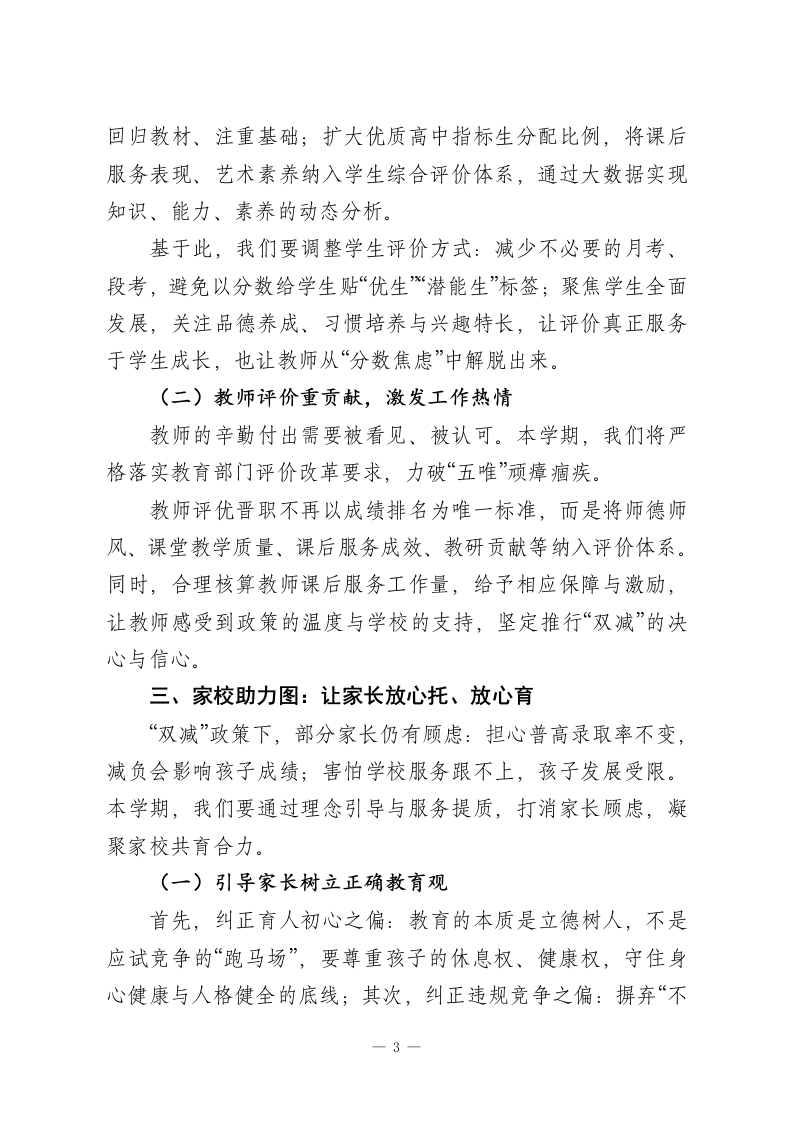 回归教材、注重基础；扩大优质高中指标生分配比例，将课后服务表现、艺术素养纳入学生综合评价体系，通过大数据实现知识、能力、素养的动态分析。

基于此，我们要调整学生评价方式：减少不必要的月考、段考，避免以分数给学生贴“优生”“潜能生”标签；聚焦学生全面发展，关注品德养成、习惯培养与兴趣特长，让评价真正服务于学生成长，也让教师从“分数焦虑”中解脱出来。

（二）教师评价重贡献，激发工作热情

教师的辛勤付出需要被看见、被认可。本学期，我们将严格落实教育部门评价改革要求，力破“五唯”顽瘴痼疾。

教师评优晋职不再以成绩排名为唯一标准，而是将师德师风、课堂教学质量、课后服务成效、教研贡献等纳入评价体系。同时，合理核算教师课后服务工作量，给予相应保障与激励，让教师感受到政策的温度与学校的支持，坚定推行“双减”的决心与信心。

三、家校助力图：让家长放心托、放心育

“双减”政策下，部分家长仍有顾虑：担心普高录取率不变，减负会影响孩子成绩；害怕学校服务跟不上，孩子发展受限。本学期，我们要通过理念引导与服务提质，打消家长顾虑，凝聚家校共育合力。

（一）引导家长树立正确教育观

首先，纠正育人初心之偏：教育的本质是立德树人，不是应试竞争的“跑马场”，要尊重孩子的休息权、健康权，守住身心健康与人格健全的底线；其次，纠正违规竞争之偏：摒弃“不

— 3 —